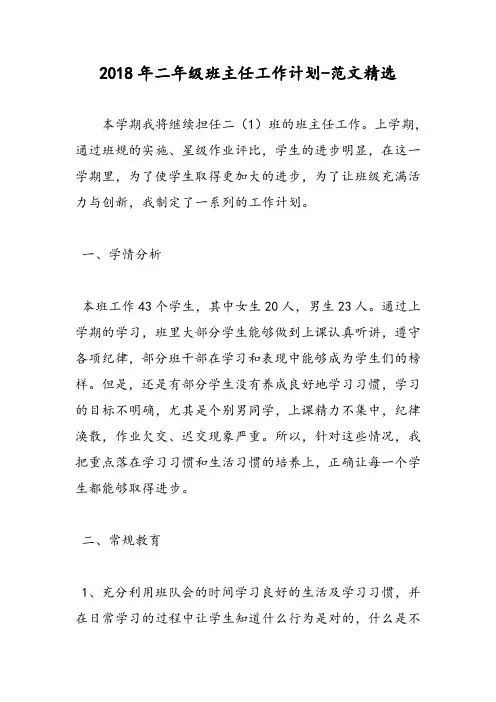 2018 年二年级班主任工作计划-范文精选

本学期我将继续担任二（1）班的班主任工作。上学期，通过班规的实施、星级作业评比，学生的进步明显，在这一学期里，为了使学生取得更加大的进步，为了让班级充满活力与创新，我制定了一系列的工作计划。

一、学情分析

本班工作 43 个学生，其中女生 20 人，男生 23 人。通过上学期的学习，班里大部分学生能够做到上课认真听讲，遵守各项纪律，部分班干部在学习和表现中能够成为学生们的榜样。但是，还是有部分学生没有养成良好地学习习惯，学习的目标不明确，尤其是个别男同学，上课精力不集中，纪律涣散，作业欠交、迟交现象严重。所以，针对这些情况，我把重点落在学习习惯和生活习惯的培养上，正确让每一个学生都能够取得进步。

二、常规教育

1、充分利用班队会的时间学习良好的生活及学习习惯，并在日常学习的过程中让学生知道什么行为是对的，什么是不